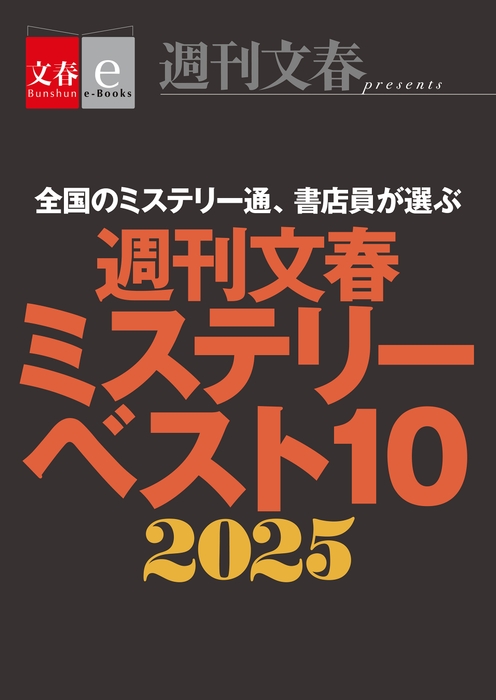 文春 Bunshun e e-Books

週刊文春 presents

全国のミステリー通、書店員が選ぶ

週刊文春
ミステリー
ベスト10
2025